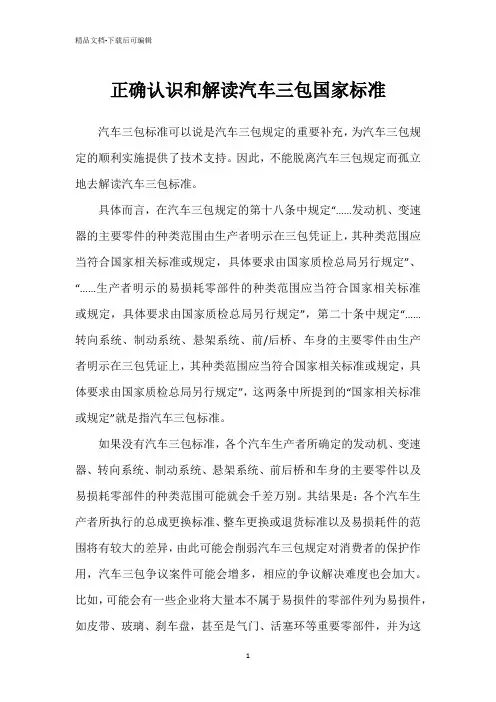 精品文档-下载后可编辑

正确认识和解读汽车三包国家标准

汽车三包标准可以说是汽车三包规定的重要补充，为汽车三包规定的顺利实施提供了技术支持。因此，不能脱离汽车三包规定而孤立地去解读汽车三包标准。

具体而言，在汽车三包规定的第十八条中规定“……发动机、变速器的主要零件的种类范围由生产者明示在三包凭证上，其种类范围应当符合国家相关标准或规定，具体要求由国家质检总局另行规定”、“……生产者明示的易损耗零部件的种类范围应当符合国家相关标准或规定，具体要求由国家质检总局另行规定”，第二十条中规定“……转向系统、制动系统、悬架系统、前/后桥、车身的主要零件由生产者明示在三包凭证上，其种类范围应当符合国家相关标准或规定，具体要求由国家质检总局另行规定”，这两条中所提到的“国家相关标准或规定”就是指汽车三包标准。

如果没有汽车三包标准，各个汽车生产者所确定的发动机、变速器、转向系统、制动系统、悬架系统、前后桥和车身的主要零件以及易损耗零部件的种类范围可能就会千差万别。其结果是：各个汽车生产者所执行的总成更换标准、整车更换或退货标准以及易损耗件的范围将有较大的差异，由此可能会削弱汽车三包规定对消费者的保护作用，汽车三包争议案件可能会增多，相应的争议解决难度也会加大。比如，可能会有一些企业将大量本不属于易损件的零部件列为易损件，如皮带、玻璃、刹车盘，甚至是气门、活塞环等重要零部件，并为这

1